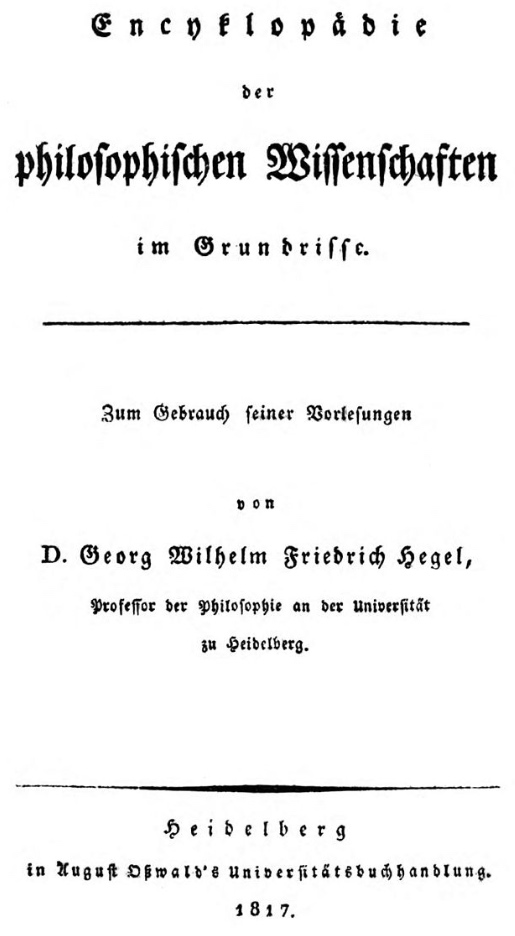 Encyklopädie

der

philosophischen Wissenschaften

im Grundrisse.

Zum Gebrauch seiner Vorlesungen

von

D. Georg Wilhelm Friedrich Hegel,

Professor der Philosophie an der Universität zu Heidelberg.

Heidelberg

in August Oßwald's Universitätsbuchhandlung.

1817.